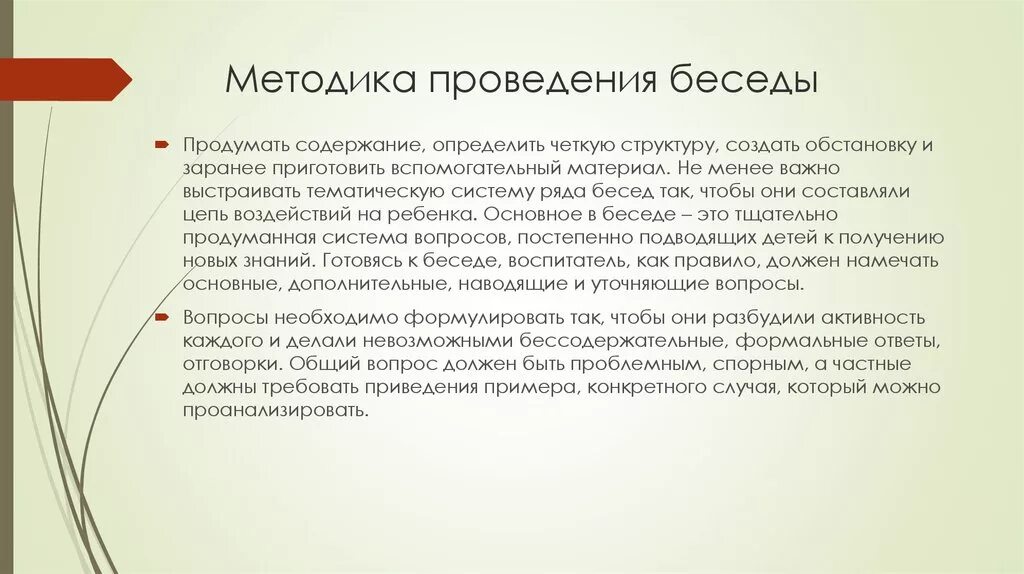 Методика проведения беседы

Продумать содержание, определить четкую структуру, создать обстановку и заранее приготовить вспомогательный материал. Не менее важно выстраивать тематическую систему ряда бесед так, чтобы они составляли цепь воздействий на ребенка. Основное в беседе – это тщательно продуманная система вопросов, постепенно подводящих детей к получению новых знаний. Готовясь к беседе, воспитатель, как правило, должен намечать основные, дополнительные, наводящие и уточняющие вопросы.

Вопросы необходимо формулировать так, чтобы они разбудили активность каждого и делали невозможными бессодержательные, формальные ответы, отговорки. Общий вопрос должен быть проблемным, спорным, а частные должны требовать приведения примера, конкретного случая, который можно проанализировать.